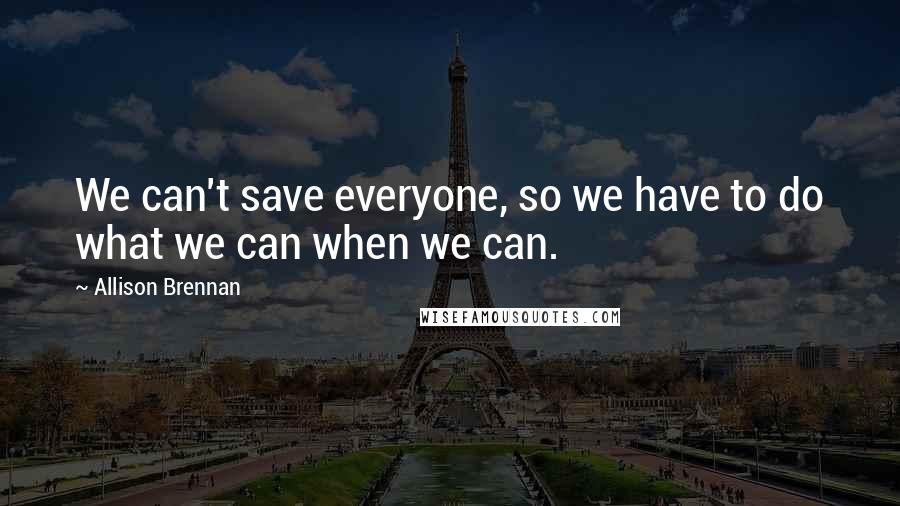 We can't save everyone, so we have to do what we can when we can.

~ Allison Brennan

WISEFAMOUSQUOTES.COM